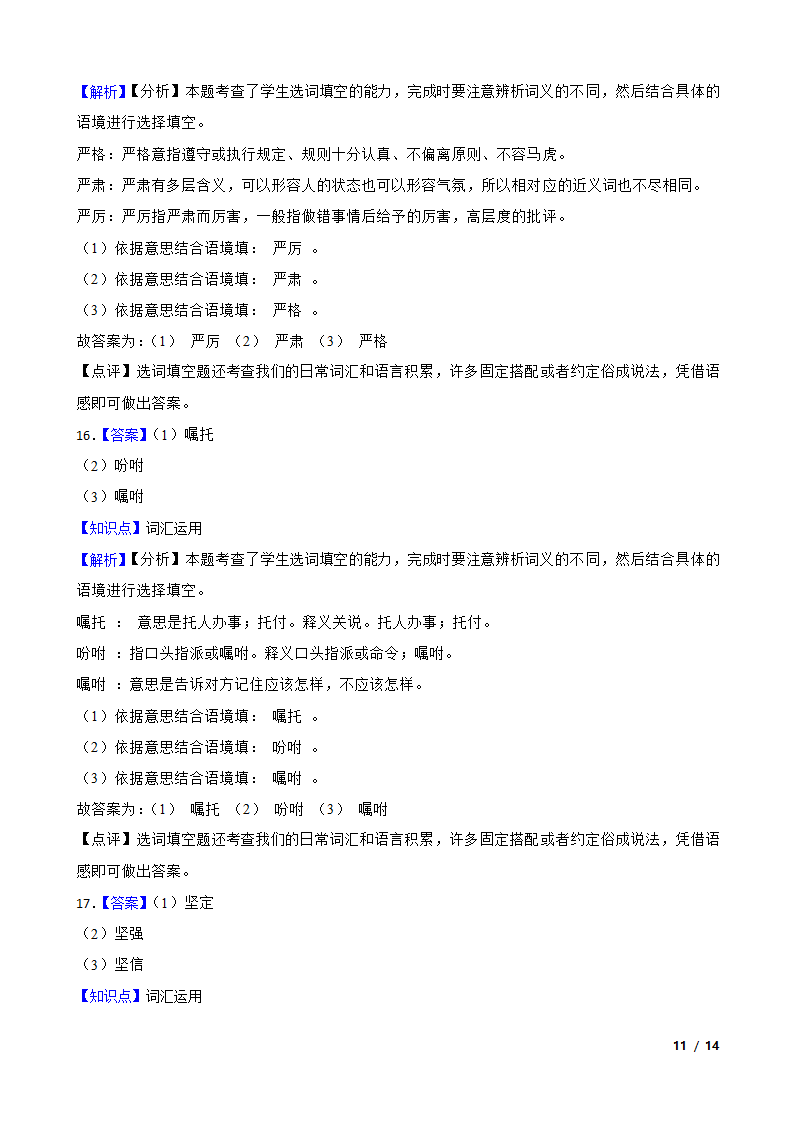 【解析】【分析】本题考查了学生选词填空的能力，完成时要注意辨析词义的不同，然后结合具体的语境进行选择填空。

严格：严格意指遵守或执行规定、规则十分认真、不偏离原则、不容马虎。

严肃：严肃有多层含义，可以形容人的状态也可以形容气氛，所以相对应的近义词也不尽相同。

严厉：严厉指严肃而厉害，一般指做错事情后给予的厉害，高层度的批评。

（1）依据意思结合语境填： 严厉 。

（2）依据意思结合语境填： 严肃 。

（3）依据意思结合语境填： 严格 。

故答案为：（1） 严厉 （2） 严肃 （3） 严格

【点评】选词填空题还考查我们的日常词汇和语言积累，许多固定搭配或者约定俗成说法，凭借语感即可做出答案。

16.【答案】（1）嘱托

（2）吩咐

（3）嘱咐

【知识点】词汇运用

【解析】【分析】本题考查了学生选词填空的能力，完成时要注意辨析词义的不同，然后结合具体的语境进行选择填空。

嘱托 ： 意思是托人办事；托付。释义关说。托人办事；托付。

吩咐 ：指口头指派或嘱咐。释义口头指派或命令；嘱咐。

嘱咐 ：意思是告诉对方记住应该怎样，不应该怎样。

（1）依据意思结合语境填： 嘱托 。

（2）依据意思结合语境填： 吩咐 。

（3）依据意思结合语境填： 嘱咐 。

故答案为：（1） 嘱托 （2） 吩咐 （3） 嘱咐

【点评】选词填空题还考查我们的日常词汇和语言积累，许多固定搭配或者约定俗成说法，凭借语感即可做出答案。

17.【答案】（1）坚定

（2）坚强

（3）坚信

【知识点】词汇运用

11 / 14